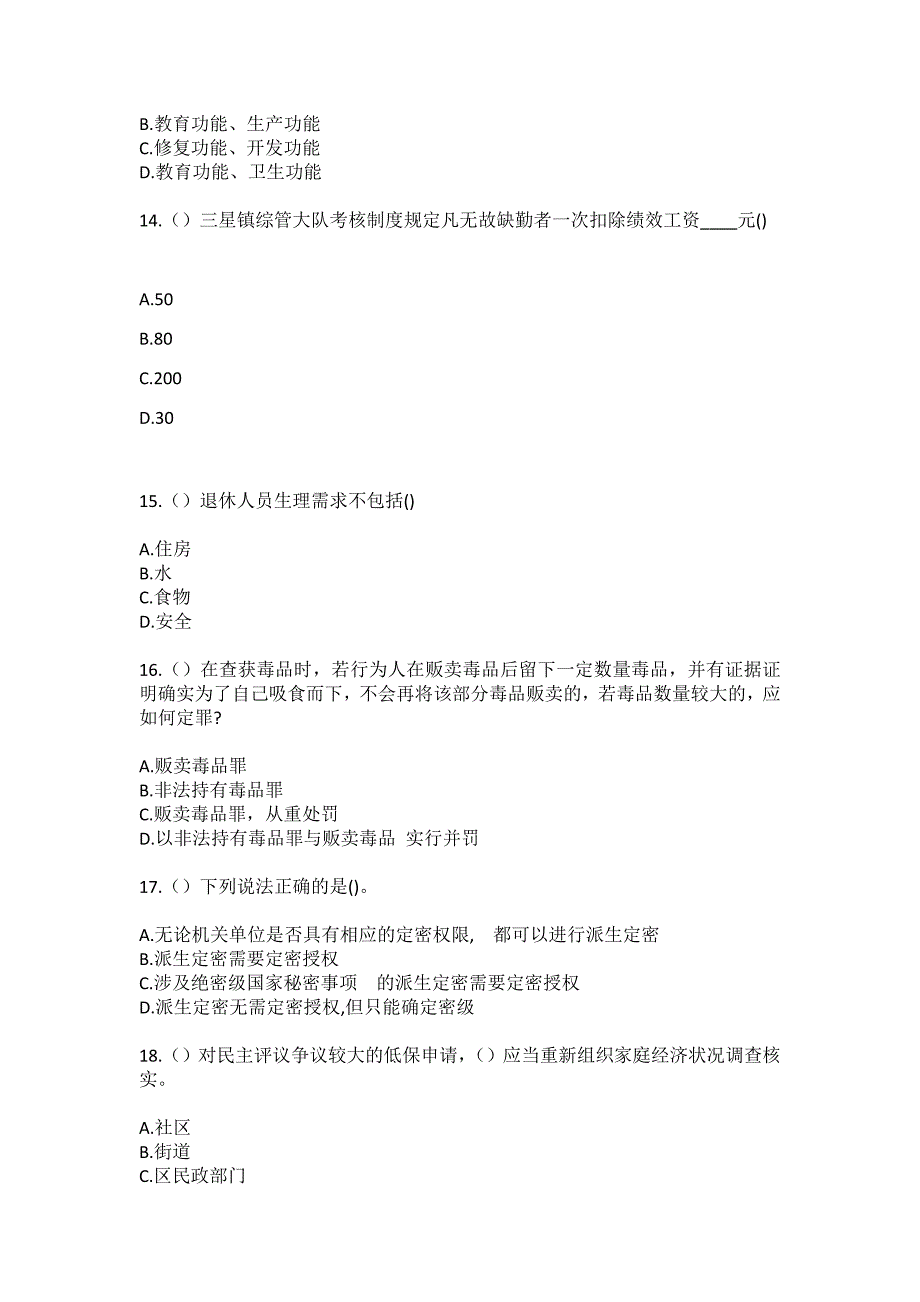 B.教育功能、生产功能
C.修复功能、开发功能
D.教育功能、卫生功能

14.（）三星镇综管大队考核制度规定凡无故缺勤者一次扣除绩效工资____元()

A.50

B.80

C.200

D.30

15.（）退休人员生理需求不包括()

A.住房
B.水
C.食物
D.安全

16.（）在查获毒品时，若行为人在贩卖毒品后留下一定数量毒品，并有证据证明确实为了自己吸食而下，不会再将该部分毒品贩卖的，若毒品数量较大的，应如何定罪?

A.贩卖毒品罪
B.非法持有毒品罪
C.贩卖毒品罪，从重处罚
D.以非法持有毒品罪与贩卖毒品 实行并罚

17.（）下列说法正确的是()。

A.无论机关单位是否具有相应的定密权限， 都可以进行派生定密
B.派生定密需要定密授权
C.涉及绝密级国家秘密事项 的派生定密需要定密授权
D.派生定密无需定密授权,但只能确定密级

18.（）对民主评议争议较大的低保申请，（）应当重新组织家庭经济状况调查核实。

A.社区
B.街道
C.区民政部门